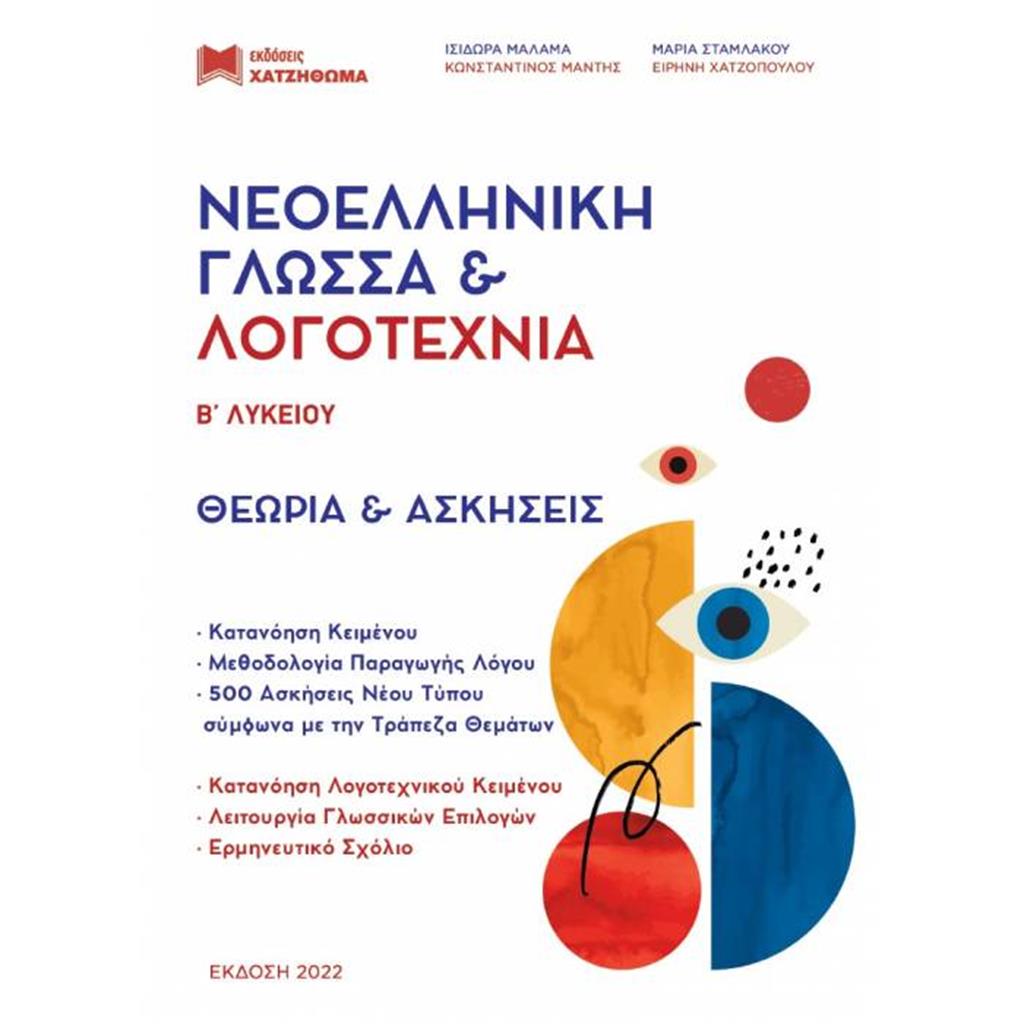 εκδόσεις
ΧΑΤΖΗΘΩΜΑ

ΙΣΙΔΩΡΑ ΜΑΛΑΜΑ
ΚΩΝΣΤΑΝΤΙΝΟΣ ΜΑΝΤΗΣ

ΜΑΡΙΑ ΣΤΑΜΛΑΚΟΥ
ΕΙΡΗΝΗ ΧΑΤΖΟΠΟΥΛΟΥ

ΝΕΟΕΛΛΗΝΙΚΗ ΓΛΩΣΣΑ & ΛΟΓΟΤΕΧΝΙΑ

Β΄ ΛΥΚΕΙΟΥ

ΘΕΩΡΙΑ & ΑΣΚΗΣΕΙΣ

· Κατανόηση Κειμένου
· Μεθοδολογία Παραγωγής Λόγου
· 500 Ασκήσεις Νέου Τύπου σύμφωνα με την Τράπεζα Θεμάτων

· Κατανόηση Λογοτεχνικού Κειμένου
· Λειτουργία Γλωσσικών Επιλογών
· Ερμηνευτικό Σχόλιο

ΕΚΔΟΣΗ 2022